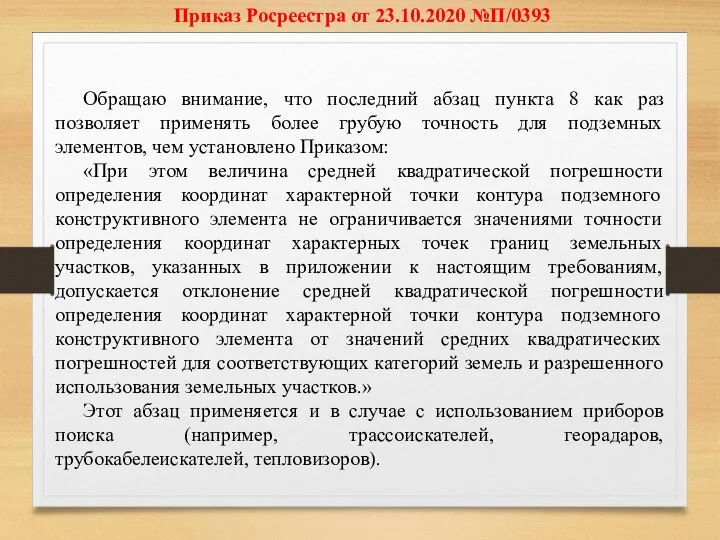 Приказ Росреестра от 23.10.2020 №П/0393

Обращаю внимание, что последний абзац пункта 8 как раз позволяет применять более грубую точность для подземных элементов, чем установлено Приказом:

«При этом величина средней квадратической погрешности определения координат характерной точки контура подземного конструктивного элемента не ограничивается значениями точности определения координат характерных точек границ земельных участков, указанных в приложении к настоящим требованиям, допускается отклонение средней квадратической погрешности определения координат характерной точки контура подземного конструктивного элемента от значений средних квадратических погрешностей для соответствующих категорий земель и разрешенного использования земельных участков.»

Этот абзац применяется и в случае с использованием приборов поиска (например, трассоискателей, георадаров, трубокабелеискателей, тепловизоров).